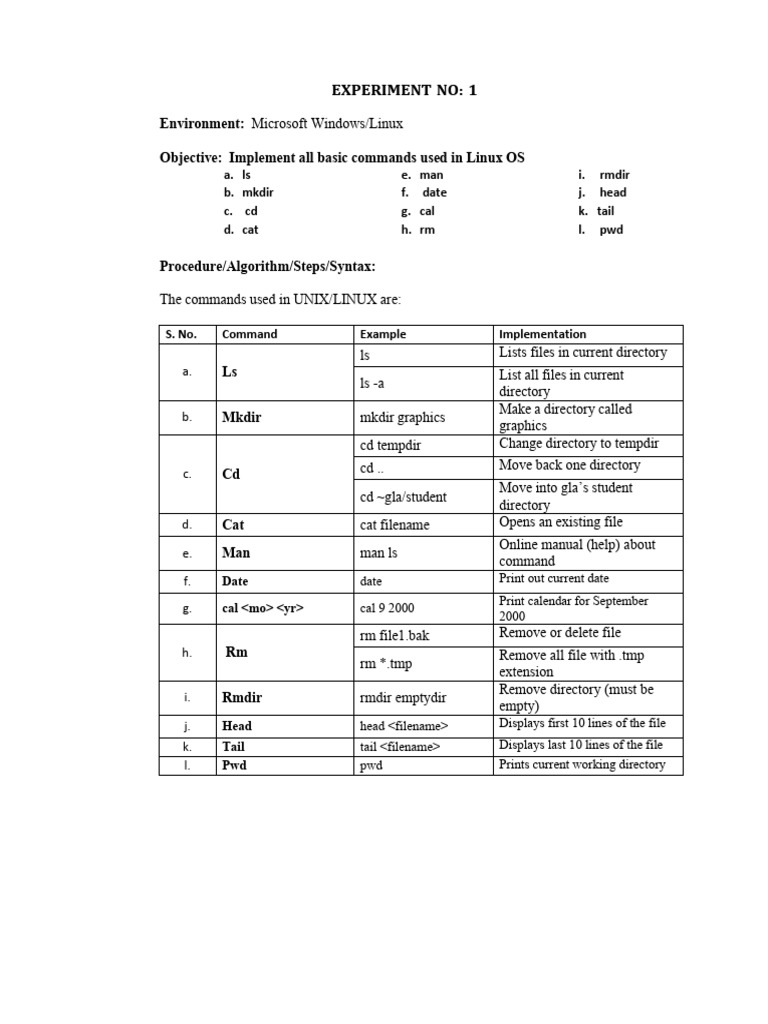 EXPERIMENT NO: 1

Environment: Microsoft Windows/Linux

Objective: Implement all basic commands used in Linux OS

a. ls
b. mkdir
c. cd
d. cat

e. man
f. date
g. cal
h. rm

i. rmdir
j. head
k. tail
l. pwd

Procedure/Algorithm/Steps/Syntax:

The commands used in UNIX/LINUX are:

| S. No. | Command | Example | Implementation |
|---|---|---|---|
| a. | Ls | ls | Lists files in current directory |
| | | ls -a | List all files in current directory |
| b. | Mkdir | mkdir graphics | Make a directory called graphics |
| c. | Cd | cd tempdir | Change directory to tempdir |
| | | cd .. | Move back one directory |
| | | cd ~gla/student | Move into gla's student directory |
| d. | Cat | cat filename | Opens an existing file |
| e. | Man | man ls | Online manual (help) about command |
| f. | Date | date | Print out current date |
| g. | cal <mo> <yr> | cal 9 2000 | Print calendar for September 2000 |
| h. | Rm | rm file1.bak | Remove or delete file |
| | | rm *.tmp | Remove all file with .tmp extension |
| i. | Rmdir | rmdir emptydir | Remove directory (must be empty) |
| j. | Head | head <filename> | Displays first 10 lines of the file |
| k. | Tail | tail <filename> | Displays last 10 lines of the file |
| l. | Pwd | pwd | Prints current working directory |